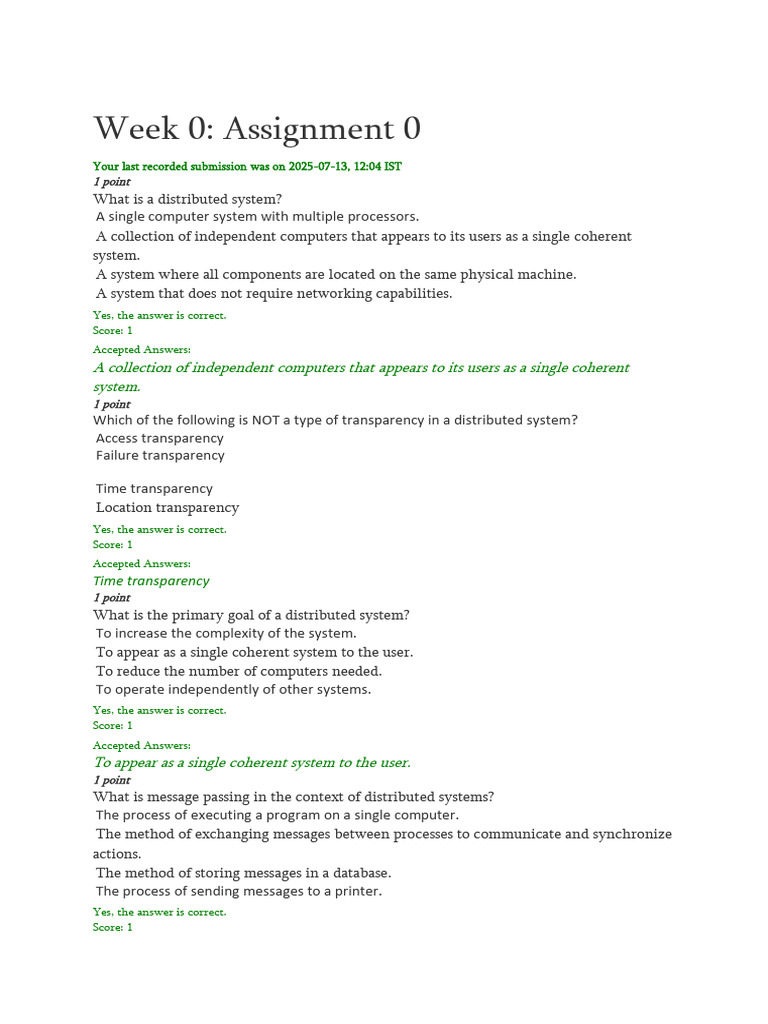 Week 0: Assignment 0

Your last recorded submission was on 2025-07-13, 12:04 IST

1 point

What is a distributed system?

A single computer system with multiple processors.

A collection of independent computers that appears to its users as a single coherent system.

A system where all components are located on the same physical machine.

A system that does not require networking capabilities.

Yes, the answer is correct.
Score: 1

Accepted Answers:
A collection of independent computers that appears to its users as a single coherent system.

1 point

Which of the following is NOT a type of transparency in a distributed system?

Access transparency

Failure transparency

Time transparency

Location transparency

Yes, the answer is correct.
Score: 1

Accepted Answers:
Time transparency

1 point

What is the primary goal of a distributed system?

To increase the complexity of the system.

To appear as a single coherent system to the user.

To reduce the number of computers needed.

To operate independently of other systems.

Yes, the answer is correct.
Score: 1

Accepted Answers:
To appear as a single coherent system to the user.

1 point

What is message passing in the context of distributed systems?

The process of executing a program on a single computer.

The method of exchanging messages between processes to communicate and synchronize actions.

The method of storing messages in a database.

The process of sending messages to a printer.

Yes, the answer is correct.
Score: 1